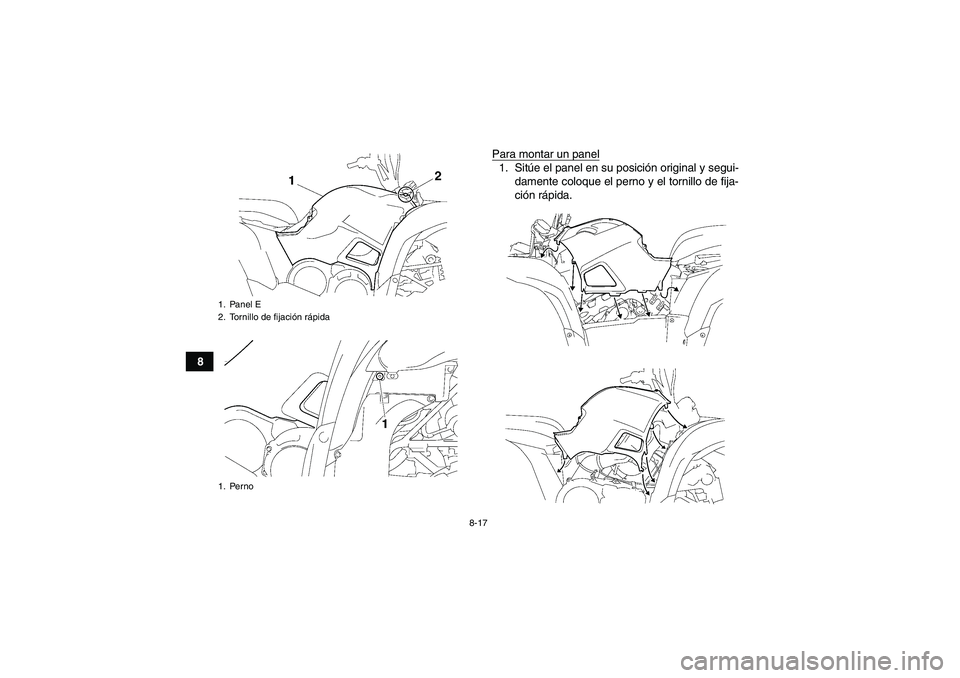 1
2

1. Panel E
2. Tornillo de fijación rápida

8

1

1. Perno

Para montar un panel
1. Sitúe el panel en su posición original y seguidamente coloque el perno y el tornillo de fijación rápida.

8-17

carmanualsonline.info